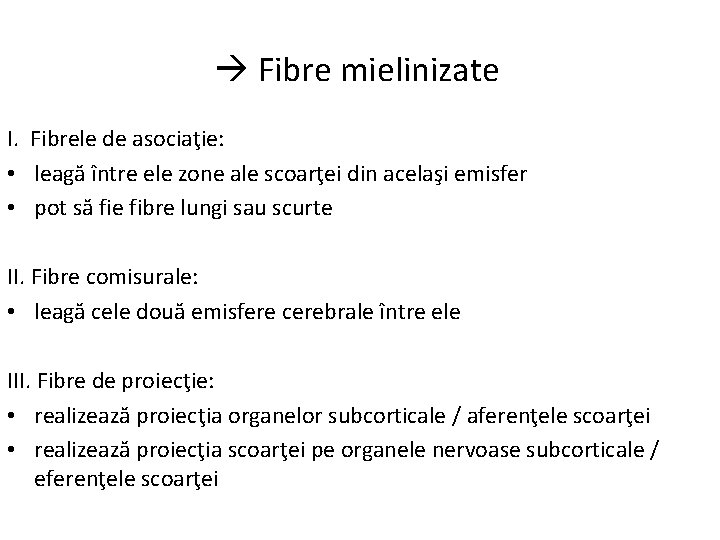 → Fibre mielinizate

I. Fibrele de asociaţie:
• leagă între ele zone ale scoarţei din acelaşi emisfer
• pot să fie fibre lungi sau scurte

II. Fibre comisurale:
• leagă cele două emisfere cerebrale între ele

III. Fibre de proiecţie:
• realizează proiecţia organelor subcorticale / aferenţele scoarţei
• realizează proiecţia scoarţei pe organele nervoase subcorticale / eferenţele scoarţei